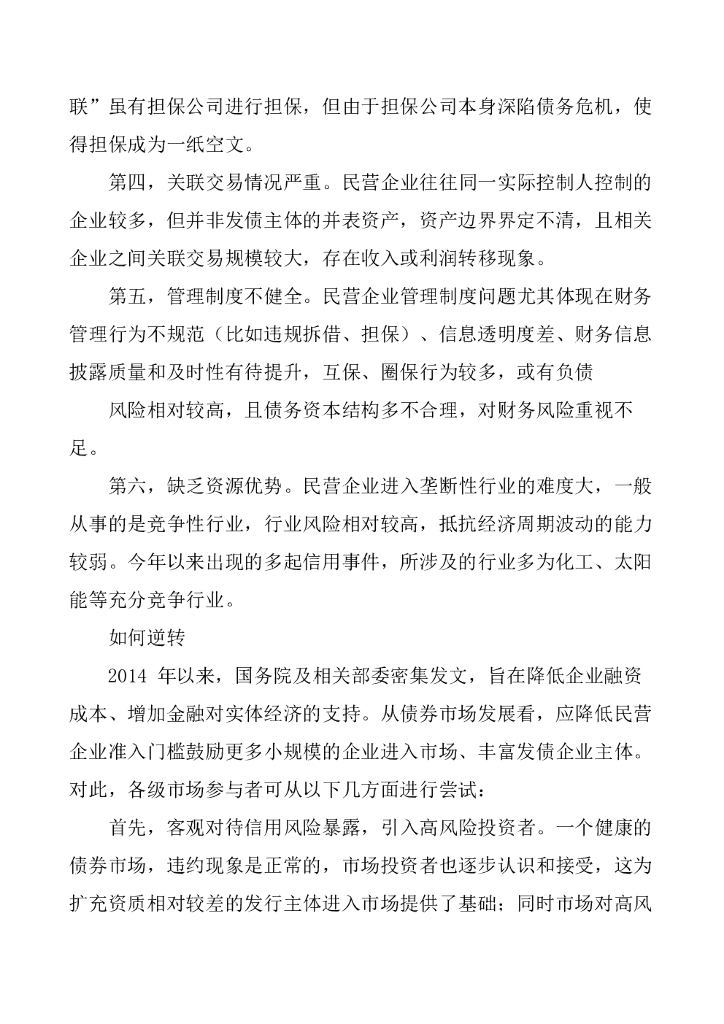 联”虽有担保公司进行担保，但由于担保公司本身深陷债务危机，使得担保成为一纸空文。

第四，关联交易情况严重。民营企业往往同一实际控制人控制的企业较多，但并非发债主体的并表资产，资产边界界定不清，且相关企业之间关联交易规模较大，存在收入或利润转移现象。

第五，管理制度不健全。民营企业管理制度问题尤其体现在财务管理行为不规范（比如违规拆借、担保）、信息透明度差、财务信息披露质量和及时性有待提升，互保、圈保行为较多，或有负债

风险相对较高，且债务资本结构多不合理，对财务风险重视不足。

第六，缺乏资源优势。民营企业进入垄断性行业的难度大，一般从事的是竞争性行业，行业风险相对较高，抵抗经济周期波动的能力较弱。今年以来出现的多起信用事件，所涉及的行业多为化工、太阳能等充分竞争行业。

如何逆转

2014 年以来，国务院及相关部委密集发文，旨在降低企业融资成本、增加金融对实体经济的支持。从债券市场发展看，应降低民营企业准入门槛鼓励更多小规模的企业进入市场、丰富发债企业主体。对此，各级市场参与者可从以下几方面进行尝试：

首先，客观对待信用风险暴露，引入高风险投资者。一个健康的债券市场，违约现象是正常的，市场投资者也逐步认识和接受，这为扩充资质相对较差的发行主体进入市场提供了基础；同时市场对高风